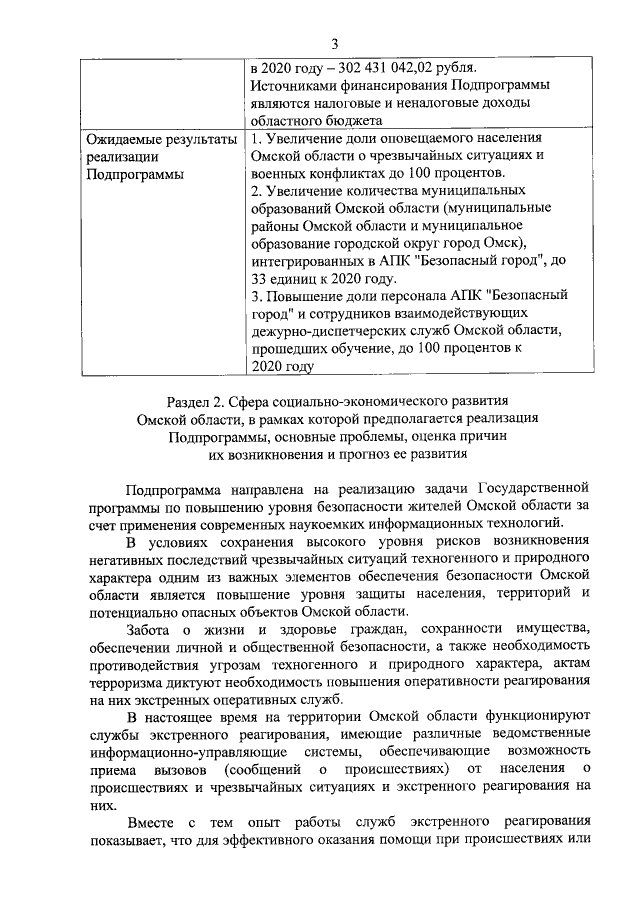 3

| | в 2020 году – 302 431 042,02 рубля. Источниками финансирования Подпрограммы являются налоговые и неналоговые доходы областного бюджета |
|---|---|
| Ожидаемые результаты реализации Подпрограммы | 1. Увеличение доли оповещаемого населения Омской области о чрезвычайных ситуациях и военных конфликтах до 100 процентов. 2. Увеличение количества муниципальных образований Омской области (муниципальные районы Омской области и муниципальное образование городской округ город Омск), интегрированных в АПК "Безопасный город", до 33 единиц к 2020 году. 3. Повышение доли персонала АПК "Безопасный город" и сотрудников взаимодействующих дежурно-диспетчерских служб Омской области, прошедших обучение, до 100 процентов к 2020 году |

Раздел 2. Сфера социально-экономического развития Омской области, в рамках которой предполагается реализация Подпрограммы, основные проблемы, оценка причин их возникновения и прогноз ее развития

Подпрограмма направлена на реализацию задачи Государственной программы по повышению уровня безопасности жителей Омской области за счет применения современных наукоемких информационных технологий.

В условиях сохранения высокого уровня рисков возникновения негативных последствий чрезвычайных ситуаций техногенного и природного характера одним из важных элементов обеспечения безопасности Омской области является повышение уровня защиты населения, территорий и потенциально опасных объектов Омской области.

Забота о жизни и здоровье граждан, сохранности имущества, обеспечении личной и общественной безопасности, а также необходимость противодействия угрозам техногенного и природного характера, актам терроризма диктуют необходимость повышения оперативности реагирования на них экстренных оперативных служб.

В настоящее время на территории Омской области функционируют службы экстренного реагирования, имеющие различные ведомственные информационно-управляющие системы, обеспечивающие возможность приема вызовов (сообщений о происшествиях) от населения о происшествиях и чрезвычайных ситуациях и экстренного реагирования на них.

Вместе с тем опыт работы служб экстренного реагирования показывает, что для эффективного оказания помощи при происшествиях или